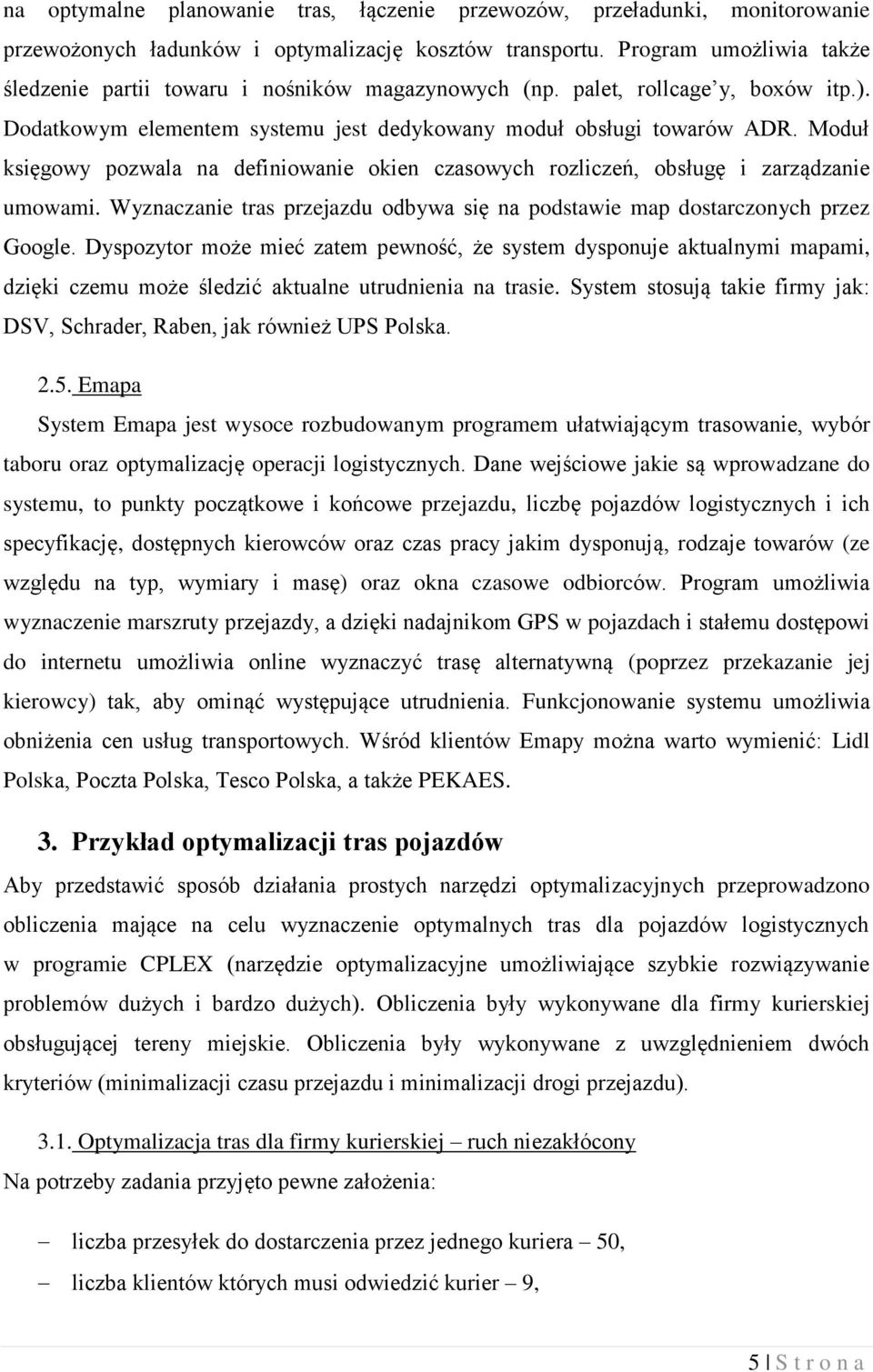 na optymalne planowanie tras, łączenie przewozów, przeładunki, monitorowanie przewożonych ładunków i optymalizację kosztów transportu. Program umożliwia także śledzenie partii towaru i nośników magazynowych (np. palet, rollcage'y, boxów itp.). Dodatkowym elementem systemu jest dedykowany moduł obsługi towarów ADR. Moduł księgowy pozwala na definiowanie okien czasowych rozliczeń, obsługę i zarządzanie umowami. Wyznaczanie tras przejazdu odbywa się na podstawie map dostarczonych przez Google. Dyspozytor może mieć zatem pewność, że system dysponuje aktualnymi mapami, dzięki czemu może śledzić aktualne utrudnienia na trasie. System stosują takie firmy jak: DSV, Schrader, Raben, jak również UPS Polska.

2.5. Emapa

System Emapa jest wysoce rozbudowanym programem ułatwiającym trasowanie, wybór taboru oraz optymalizację operacji logistycznych. Dane wejściowe jakie są wprowadzane do systemu, to punkty początkowe i końcowe przejazdu, liczbę pojazdów logistycznych i ich specyfikację, dostępnych kierowców oraz czas pracy jakim dysponują, rodzaje towarów (ze względu na typ, wymiary i masę) oraz okna czasowe odbiorców. Program umożliwia wyznaczenie marszruty przejazdy, a dzięki nadajnikom GPS w pojazdach i stałemu dostępowi do internetu umożliwia online wyznaczyć trasę alternatywną (poprzez przekazanie jej kierowcy) tak, aby ominąć występujące utrudnienia. Funkcjonowanie systemu umożliwia obniżenia cen usług transportowych. Wśród klientów Emapy można warto wymienić: Lidl Polska, Poczta Polska, Tesco Polska, a także PEKAES.

3. Przykład optymalizacji tras pojazdów

Aby przedstawić sposób działania prostych narzędzi optymalizacyjnych przeprowadzono obliczenia mające na celu wyznaczenie optymalnych tras dla pojazdów logistycznych w programie CPLEX (narzędzie optymalizacyjne umożliwiające szybkie rozwiązywanie problemów dużych i bardzo dużych). Obliczenia były wykonywane dla firmy kurierskiej obsługującej tereny miejskie. Obliczenia były wykonywane z uwzględnieniem dwóch kryteriów (minimalizacji czasu przejazdu i minimalizacji drogi przejazdu).

3.1. Optymalizacja tras dla firmy kurierskiej – ruch niezakłócony

Na potrzeby zadania przyjęto pewne założenia:

– liczba przesyłek do dostarczenia przez jednego kuriera – 50,
– liczba klientów których musi odwiedzić kurier – 9,

5 | S t r o n a